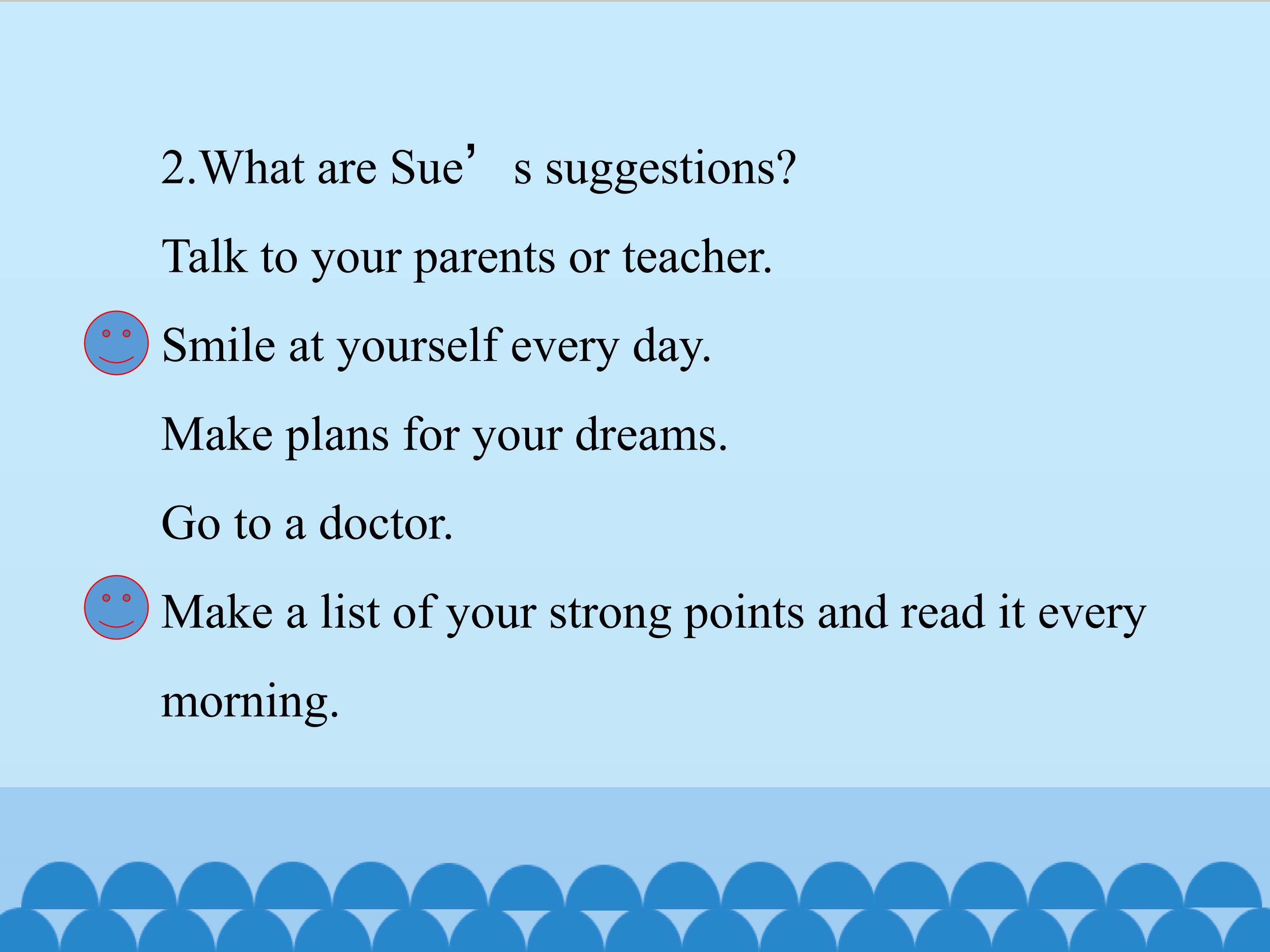 2.What are Sue's suggestions?

Talk to your parents or teacher.

Smile at yourself every day.

Make plans for your dreams.

Go to a doctor.

Make a list of your strong points and read it every morning.